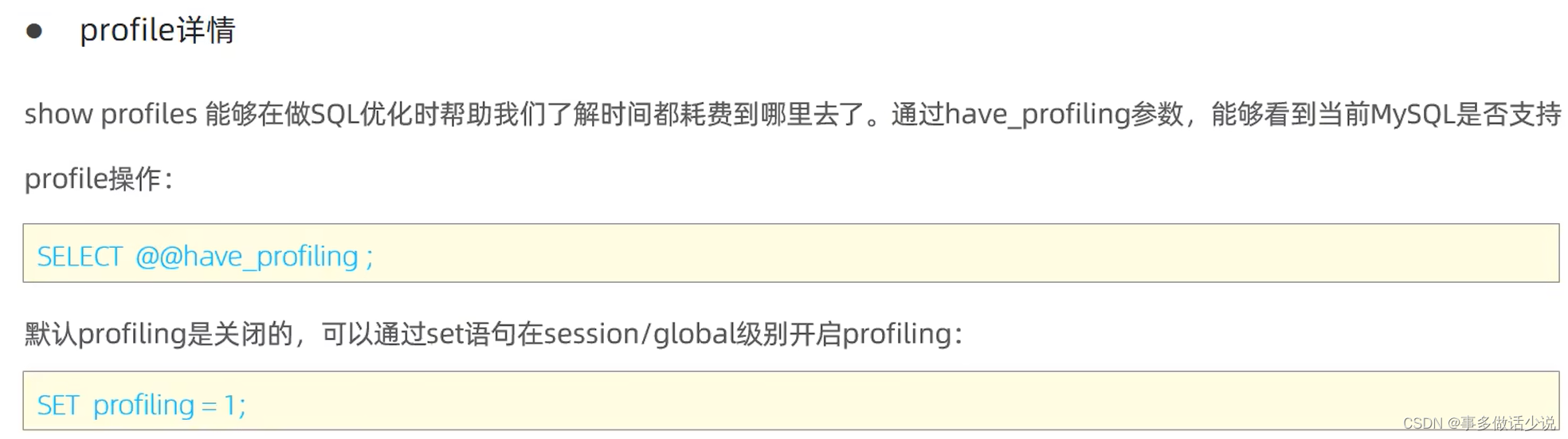 • profile详情

show profiles 能够在做SQL优化时帮助我们了解时间都耗费到哪里去了。通过have_profiling参数，能够看到当前MySQL是否支持profile操作：

SELECT @@have_profiling ;

默认profiling是关闭的，可以通过set语句在session/global级别开启profiling：

SET profiling = 1;

CSDN @事多做话少说